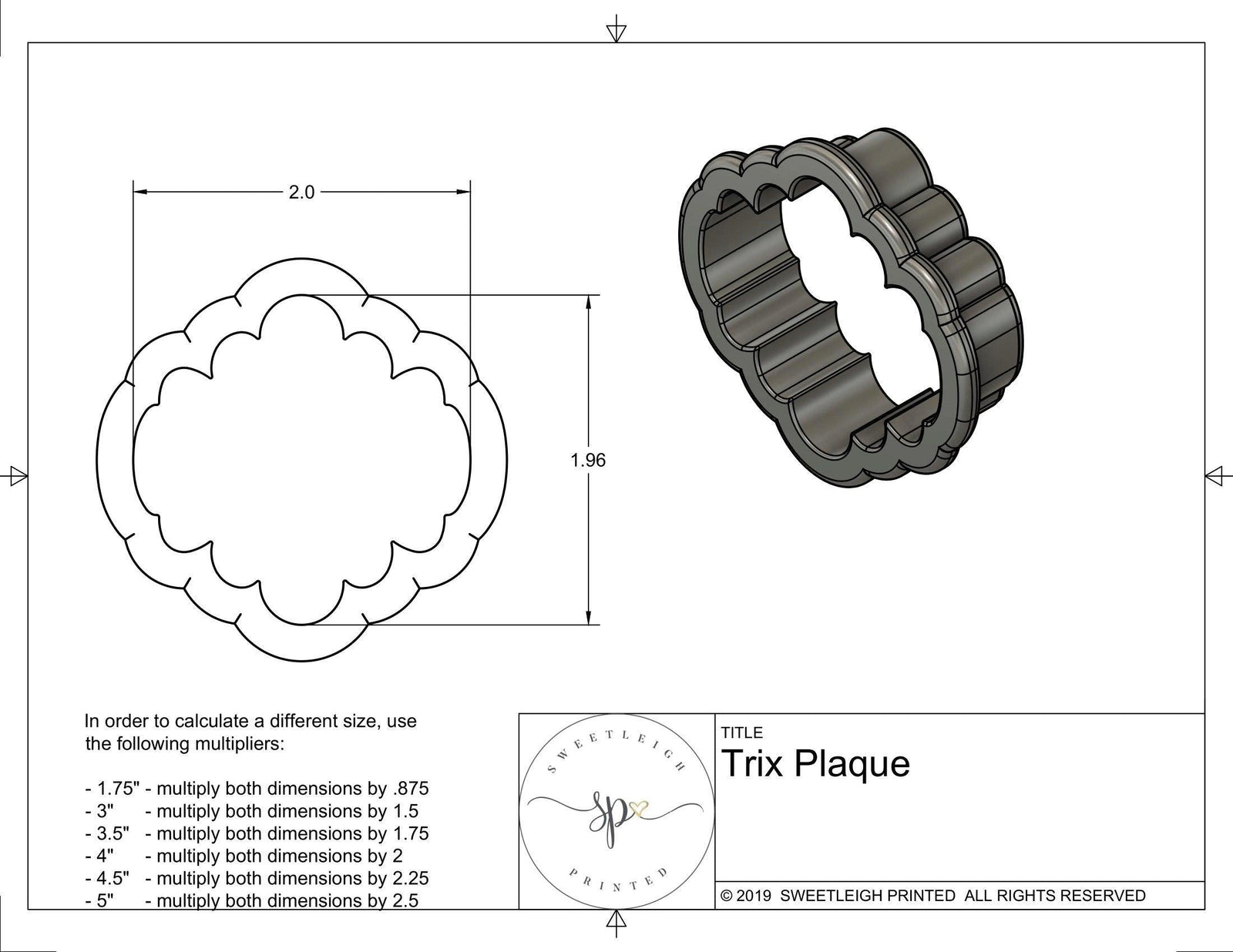 2.0

1.96

In order to calculate a different size, use the following multipliers:

- 1.75" - multiply both dimensions by .875
- 3" - multiply both dimensions by 1.5
- 3.5" - multiply both dimensions by 1.75
- 4" - multiply both dimensions by 2
- 4.5" - multiply both dimensions by 2.25
- 5" - multiply both dimensions by 2.5

SWEETLEIGH
sp
PRINTED

TITLE
Trix Plaque

© 2019 SWEETLEIGH PRINTED ALL RIGHTS RESERVED